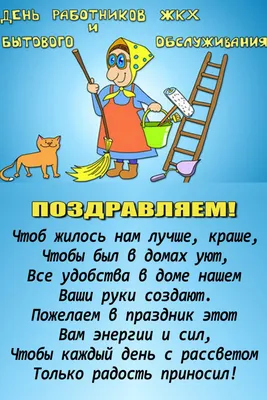 ДЕНЬ РАБОТНИКОВ ЖКХ
И
БЫТОВОГО ОБСЛУЖИВАНИЯ

ПОЗДРАВЛЯЕМ!

Чтоб жилось нам лучше, краше,
Чтобы был в домах уют,
Все удобства в доме нашем
Ваши руки создают.
Пожелаем в праздник этот
Вам энергии и сил,
Чтобы каждый день с рассветом
Только радость приносил!